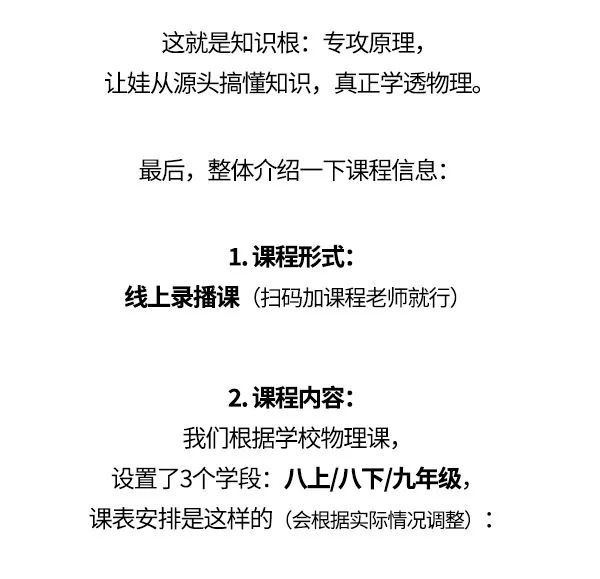 这就是知识根：专攻原理，
让娃从源头搞懂知识，真正学透物理。

最后，整体介绍一下课程信息：

1. 课程形式：
线上录播课（扫码加课程老师就行）

2. 课程内容：
我们根据学校物理课，
设置了3个学段：八上/八下/九年级，
课表安排是这样的（会根据实际情况调整）：